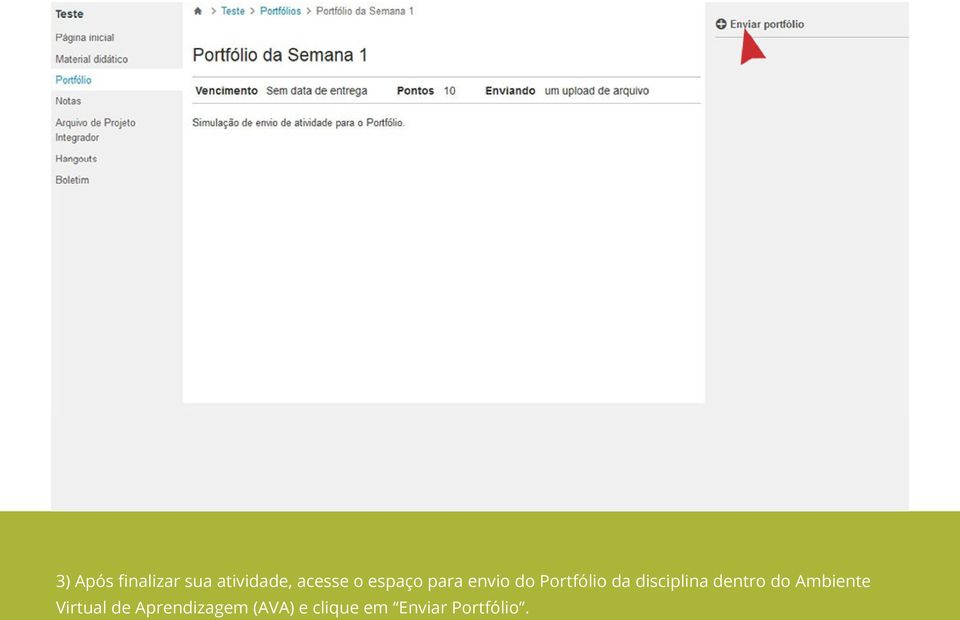 Teste
Página inicial
Material didático
Portfólio
Notas
Arquivo de Projeto Integrador
Hangouts
Boletim

> Teste > Portfólios > Portfólio da Semana 1

Portfólio da Semana 1

Vencimento Sem data de entrega Pontos 10 Enviando um upload de arquivo

Simulação de envio de atividade para o Portfólio.

Enviar portfólio

3) Após finalizar sua atividade, acesse o espaço para envio do Portfólio da disciplina dentro do Ambiente Virtual de Aprendizagem (AVA) e clique em "Enviar Portfólio".